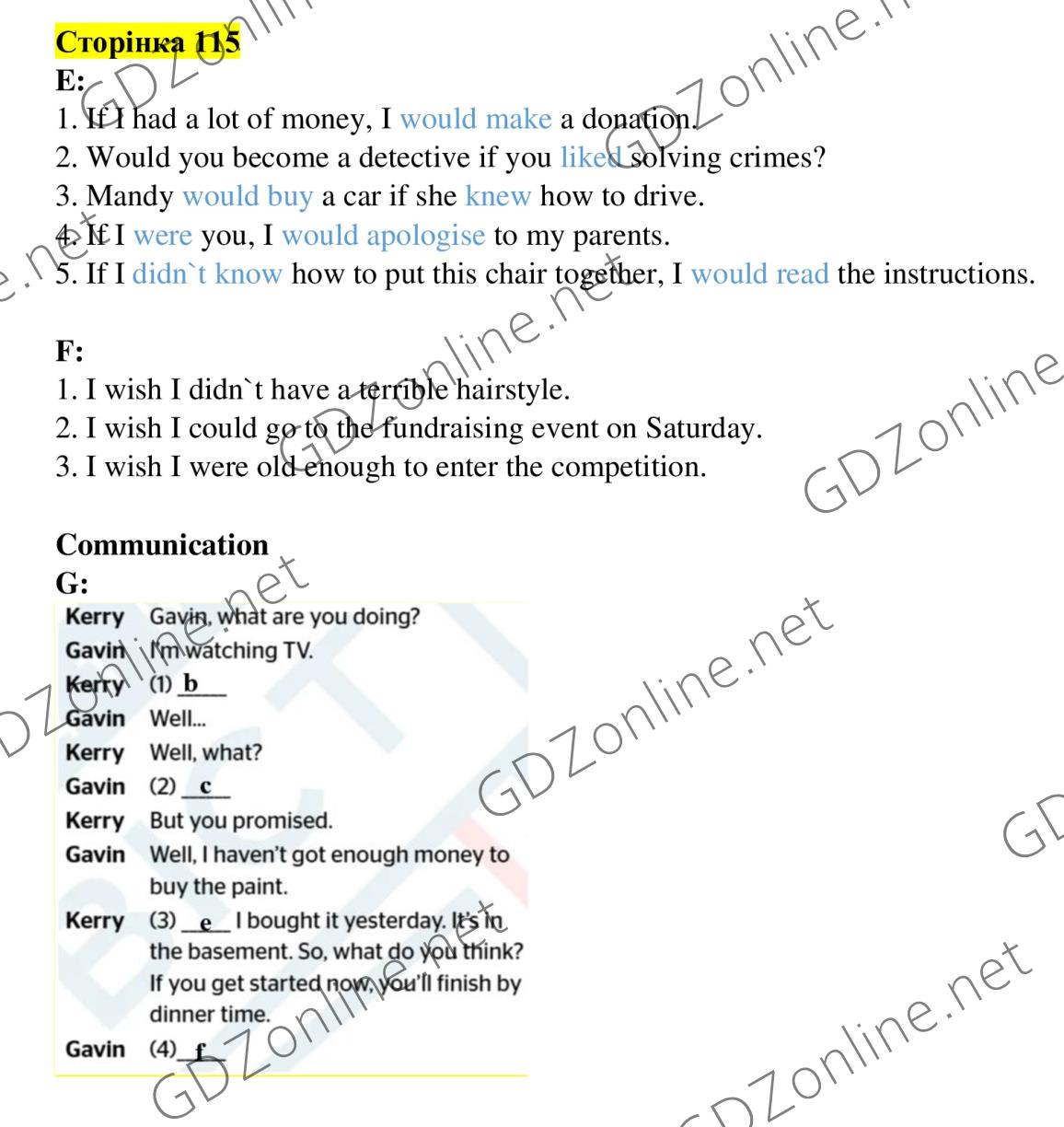 Сторінка 115
E:
1. If I had a lot of money, I would make a donation.
2. Would you become a detective if you liked solving crimes?
3. Mandy would buy a car if she knew how to drive.
4. If I were you, I would apologise to my parents.
5. If I didn`t know how to put this chair together, I would read the instructions.

F:
1. I wish I didn`t have a terrible hairstyle.
2. I wish I could go to the fundraising event on Saturday.
3. I wish I were old enough to enter the competition.

Communication
G:
Kerry Gavin, what are you doing?
Gavin I'm watching TV.
Kerry (1) b
Gavin Well...
Kerry Well, what?
Gavin (2) c
Kerry But you promised.
Gavin Well, I haven't got enough money to buy the paint.
Kerry (3) e I bought it yesterday. It's in the basement. So, what do you think? If you get started now, you'll finish by dinner time.
Gavin (4) f

GDZonline.net